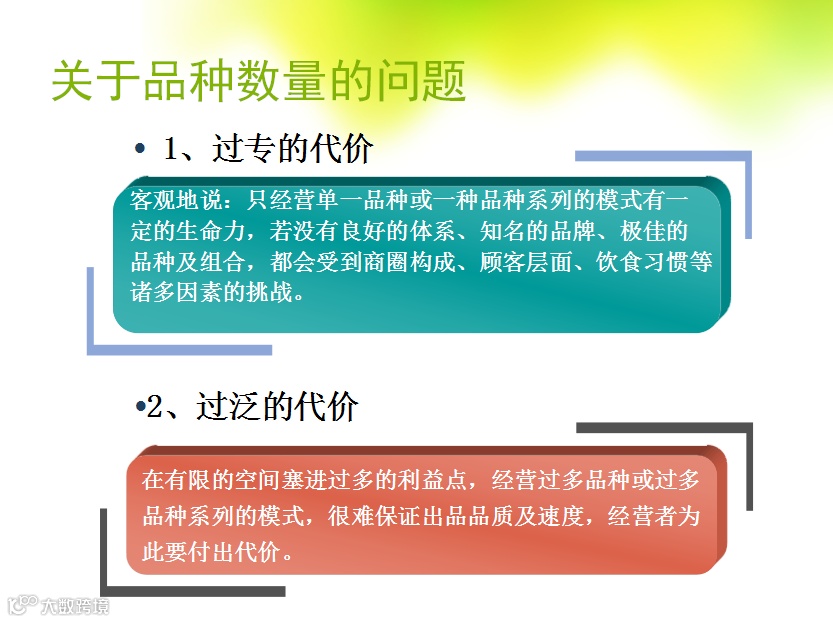 关于品种数量的问题

• 1、过专的代价

客观地说：只经营单一品种或一种品种系列的模式有一定的生命力，若没有良好的体系、知名的品牌、极佳的品种及组合，都会受到商圈构成、顾客层面、饮食习惯等诸多因素的挑战。

•2、过泛的代价

在有限的空间塞进过多的利益点，经营过多品种或过多品种系列的模式，很难保证出品品质及速度，经营者为此要付出代价。

大数跨境